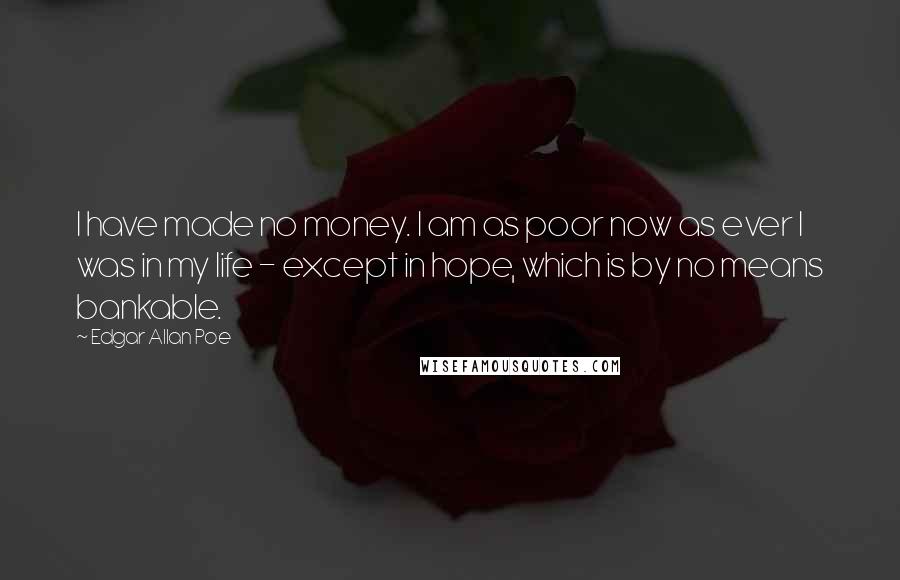 I have made no money. I am as poor now as ever I was in my life - except in hope, which is by no means bankable.

~ Edgar Allan Poe

WISEFAMOUSQUOTES.COM